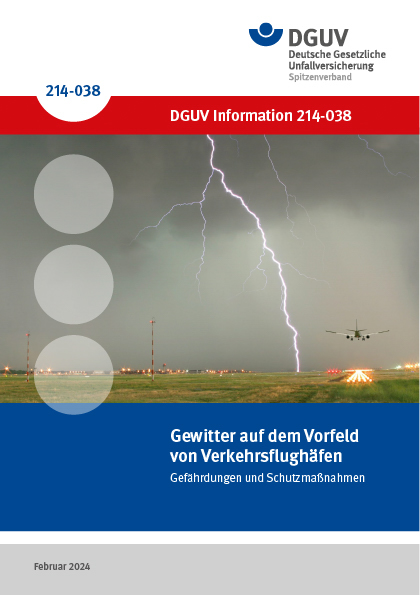 DGUV
Deutsche Gesetzliche Unfallversicherung
Spitzenverband

214-038

DGUV Information 214-038

Gewitter auf dem Vorfeld von Verkehrsflughäfen

Gefährdungen und Schutzmaßnahmen

Februar 2024